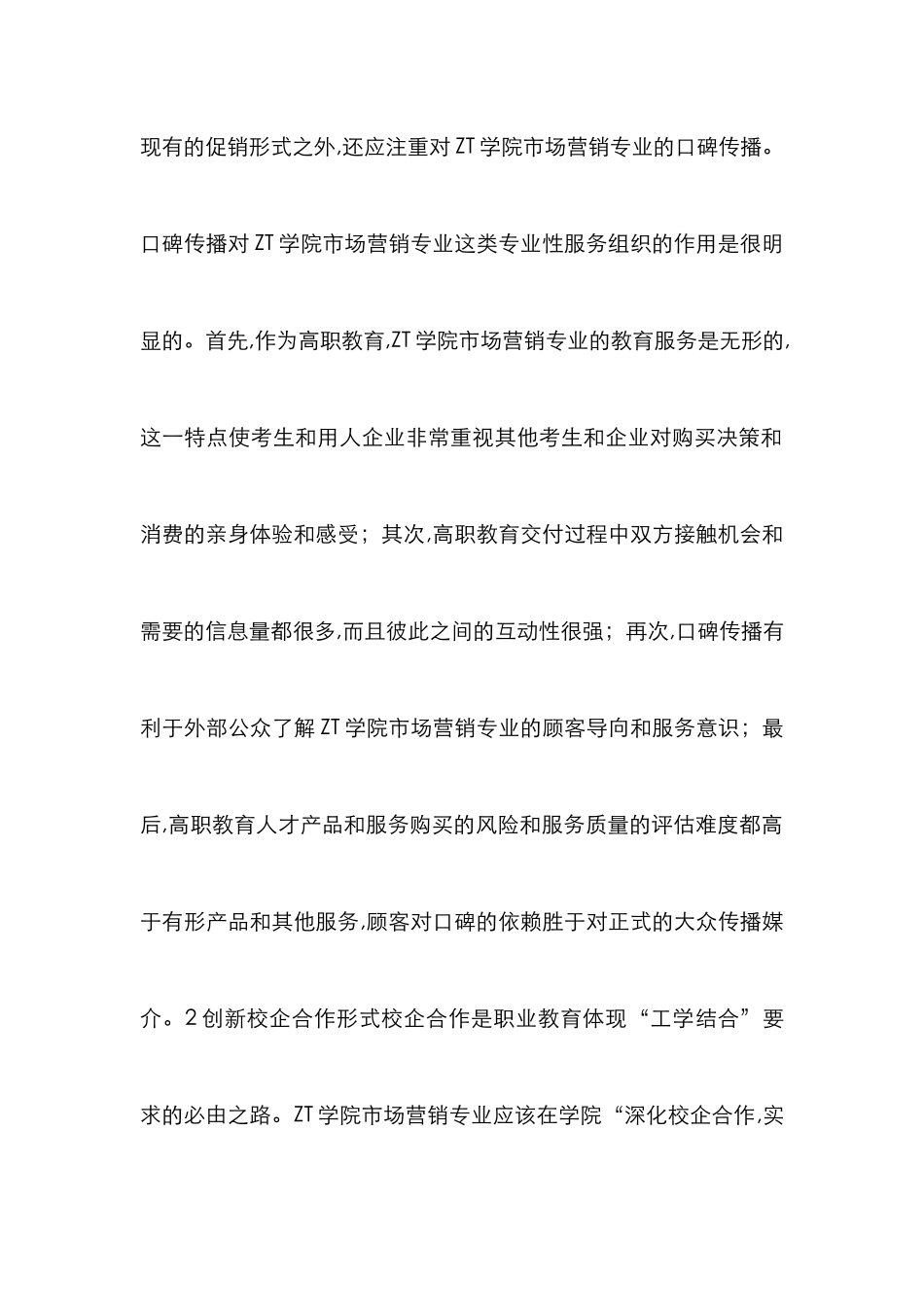 现有的促销形式之外,还应注重对ZT学院市场营销专业的口碑传播。口碑传播对ZT学院市场营销专业这类专业性服务组织的作用是很明显的。首先,作为高职教育,ZT学院市场营销专业的教育服务是无形的,这一特点使考生和用人企业非常重视其他考生和企业对购买决策和消费的亲身体验和感受；其次,高职教育交付过程中双方接触机会和需要的信息量都很多,而且彼此之间的互动性很强；再次,口碑传播有利于外部公众了解ZT学院市场营销专业的顾客导向和服务意识；最后,高职教育人才产品和服务购买的风险和服务质量的评估难度都高于有形产品和其他服务,顾客对口碑的依赖胜于对正式的大众传播媒介。2创新校企合作形式校企合作是职业教育体现“工学结合”要求的必由之路。ZT学院市场营销专业应该在学院“深化校企合作,实